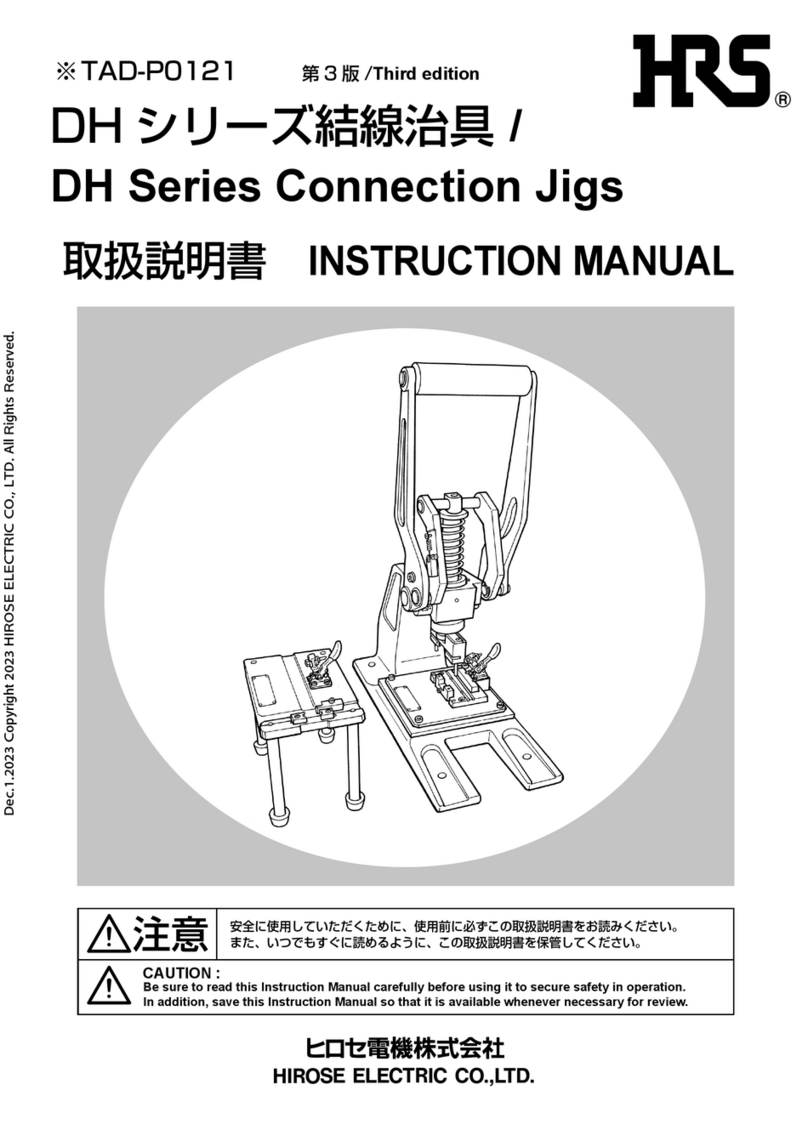 ※TAD-P0121　第３版 /Third edition

HRS®

DH シリーズ結線治具 /
DH Series Connection Jigs

取扱説明書　INSTRUCTION MANUAL

Dec.1.2023 Copyright 2023 HIROSE ELECTRIC CO., LTD. All Rights Reserved.

注意　安全に使用していただくために、使用前に必ずこの取扱説明書をお読みください。
また、いつでもすぐに読めるように、この取扱説明書を保管してください。

CAUTION :
Be sure to read this Instruction Manual carefully before using it to secure safety in operation.
In addition, save this Instruction Manual so that it is available whenever necessary for review.

ヒロセ電機株式会社
HIROSE ELECTRIC CO.,LTD.